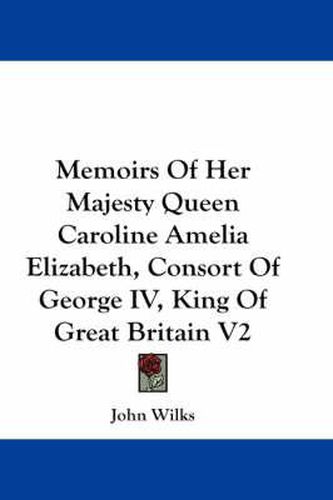 Memoirs Of Her Majesty Queen Caroline Amelia Elizabeth, Consort Of George IV, King Of Great Britain V2

John Wilks